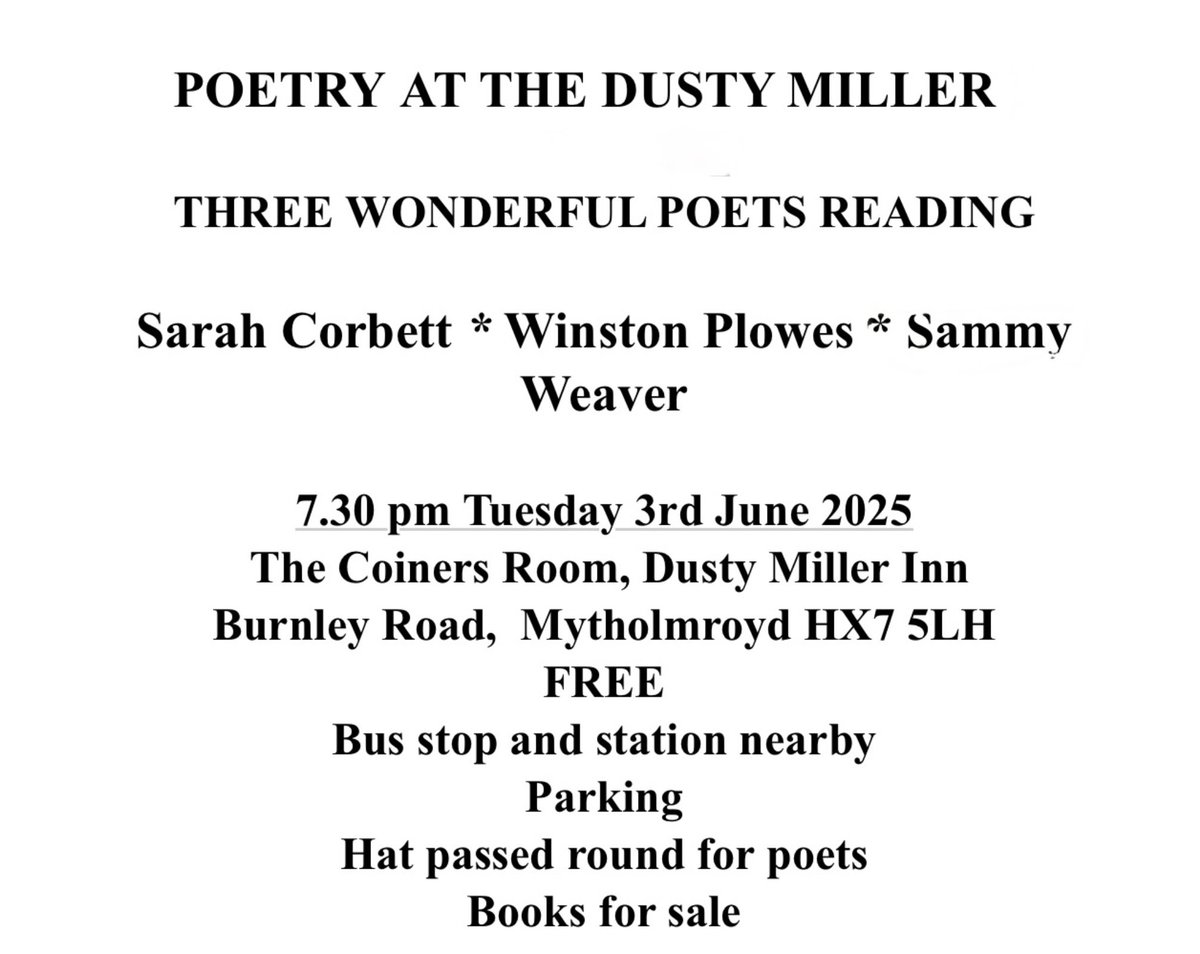 POETRY AT THE DUSTY MILLER

THREE WONDERFUL POETS READING

Sarah Corbett * Winston Plowes * Sammy Weaver

7.30 pm Tuesday 3rd June 2025
The Coiners Room, Dusty Miller Inn
Burnley Road, Mytholmroyd HX7 5LH
FREE
Bus stop and station nearby
Parking
Hat passed round for poets
Books for sale